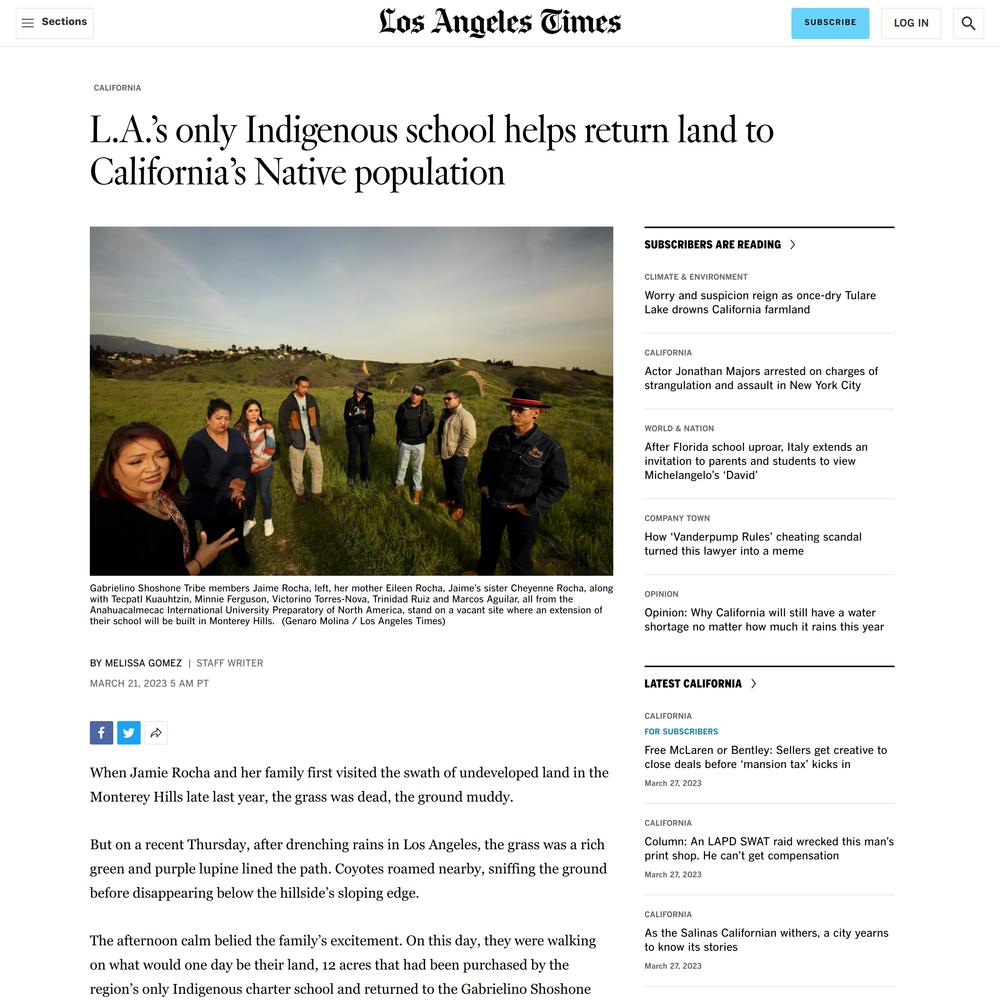 Sections

Los Angeles Times

SUBSCRIBE

LOG IN

CALIFORNIA

L.A.'s only Indigenous school helps return land to California's Native population

Gabrielino Shoshone Tribe members Jaime Rocha, left, her mother Eileen Rocha, Jaime's sister Cheyenne Rocha, along with Tecpatl Kuauhtzin, Minnie Ferguson, Victorino Torres-Nova, Trinidad Ruiz and Marcos Aguilar, all from the Anahuacalmecac International University Preparatory of North America, stand on a vacant site where an extension of their school will be built in Monterey Hills. (Genaro Molina / Los Angeles Times)

BY MELISSA GOMEZ | STAFF WRITER

MARCH 21, 2023 5 AM PT

When Jamie Rocha and her family first visited the swath of undeveloped land in the Monterey Hills late last year, the grass was dead, the ground muddy.

But on a recent Thursday, after drenching rains in Los Angeles, the grass was a rich green and purple lupine lined the path. Coyotes roamed nearby, sniffing the ground before disappearing below the hillside's sloping edge.

The afternoon calm belied the family's excitement. On this day, they were walking on what would one day be their land, 12 acres that had been purchased by the region's only Indigenous charter school and returned to the Gabrielino Shoshone

SUBSCRIBERS ARE READING

CLIMATE & ENVIRONMENT
Worry and suspicion reign as once-dry Tulare Lake drowns California farmland

CALIFORNIA
Actor Jonathan Majors arrested on charges of strangulation and assault in New York City

WORLD & NATION
After Florida school uproar, Italy extends an invitation to parents and students to view Michelangelo's 'David'

COMPANY TOWN
How 'Vanderpump Rules' cheating scandal turned this lawyer into a meme

OPINION
Opinion: Why California will still have a water shortage no matter how much it rains this year

LATEST CALIFORNIA

CALIFORNIA
FOR SUBSCRIBERS
Free McLaren or Bentley: Sellers get creative to close deals before 'mansion tax' kicks in
March 27, 2023

CALIFORNIA
Column: An LAPD SWAT raid wrecked this man's print shop. He can't get compensation
March 27, 2023

CALIFORNIA
As the Salinas Californian withers, a city yearns to know its stories
March 27, 2023